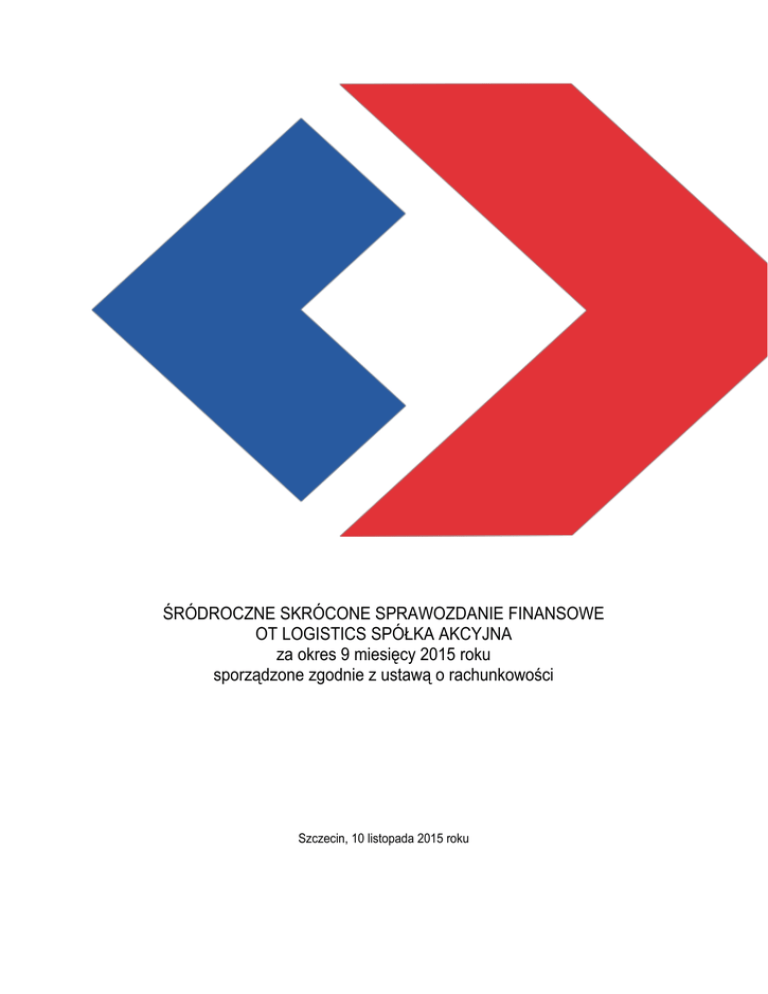 ŚRÓDROCZNE SKRÓCONE SPRAWOZDANIE FINANSOWE
OT LOGISTICS SPÓŁKA AKCYJNA
za okres 9 miesięcy 2015 roku
sporządzone zgodnie z ustawą o rachunkowości

Szczecin, 10 listopada 2015 roku